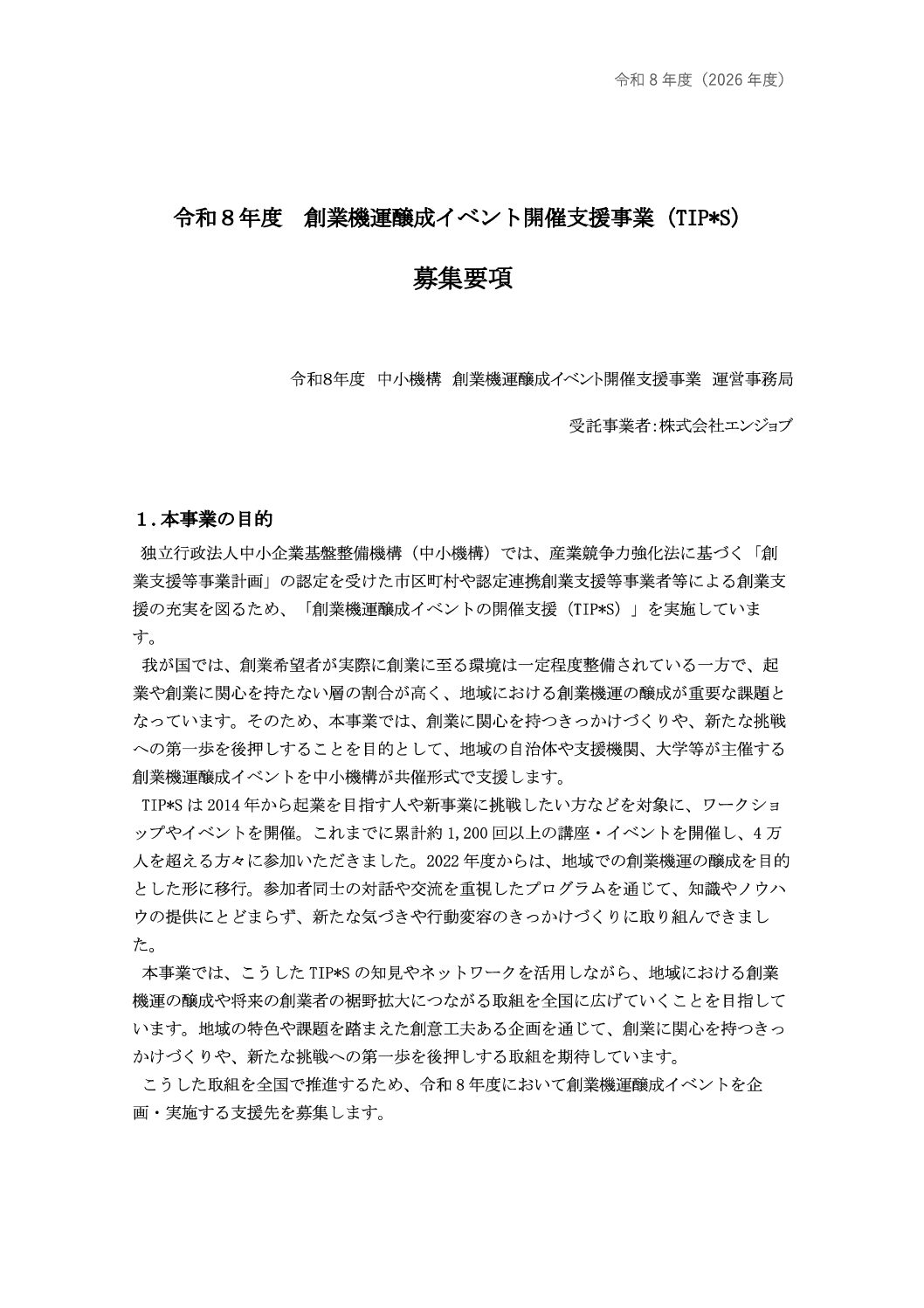 令和 8 年度（2026 年度）

令和８年度　創業機運醸成イベント開催支援事業（TIP*S）

募集要項

令和8年度　中小機構　創業機運醸成イベント開催支援事業　運営事務局

受託事業者:株式会社エンジョブ

１.本事業の目的

独立行政法人中小企業基盤整備機構（中小機構）では、産業競争力強化法に基づく「創業支援等事業計画」の認定を受けた市区町村や認定連携創業支援等事業者等による創業支援の充実を図るため、「創業機運醸成イベントの開催支援（TIP*S）」を実施しています。

我が国では、創業希望者が実際に創業に至る環境は一定程度整備されている一方で、起業や創業に関心を持たない層の割合が高く、地域における創業機運の醸成が重要な課題となっています。そのため、本事業では、創業に関心を持つきっかけづくりや、新たな挑戦への第一歩を後押しすることを目的として、地域の自治体や支援機関、大学等が主催する創業機運醸成イベントを中小機構が共催形式で支援します。

TIP*S は 2014 年から起業を目指す人や新事業に挑戦したい方などを対象に、ワークショップやイベントを開催。これまでに累計約 1,200 回以上の講座・イベントを開催し、4 万人を超える方々に参加いただきました。2022 年度からは、地域での創業機運の醸成を目的とした形に移行。参加者同士の対話や交流を重視したプログラムを通じて、知識やノウハウの提供にとどまらず、新たな気づきや行動変容のきっかけづくりに取り組んできました。

本事業では、こうした TIP*S の知見やネットワークを活用しながら、地域における創業機運の醸成や将来の創業者の裾野拡大につながる取組を全国に広げていくことを目指しています。地域の特色や課題を踏まえた創意工夫ある企画を通じて、創業に関心を持つきっかけづくりや、新たな挑戦への第一歩を後押しする取組を期待しています。

こうした取組を全国で推進するため、令和 8 年度において創業機運醸成イベントを企画・実施する支援先を募集します。